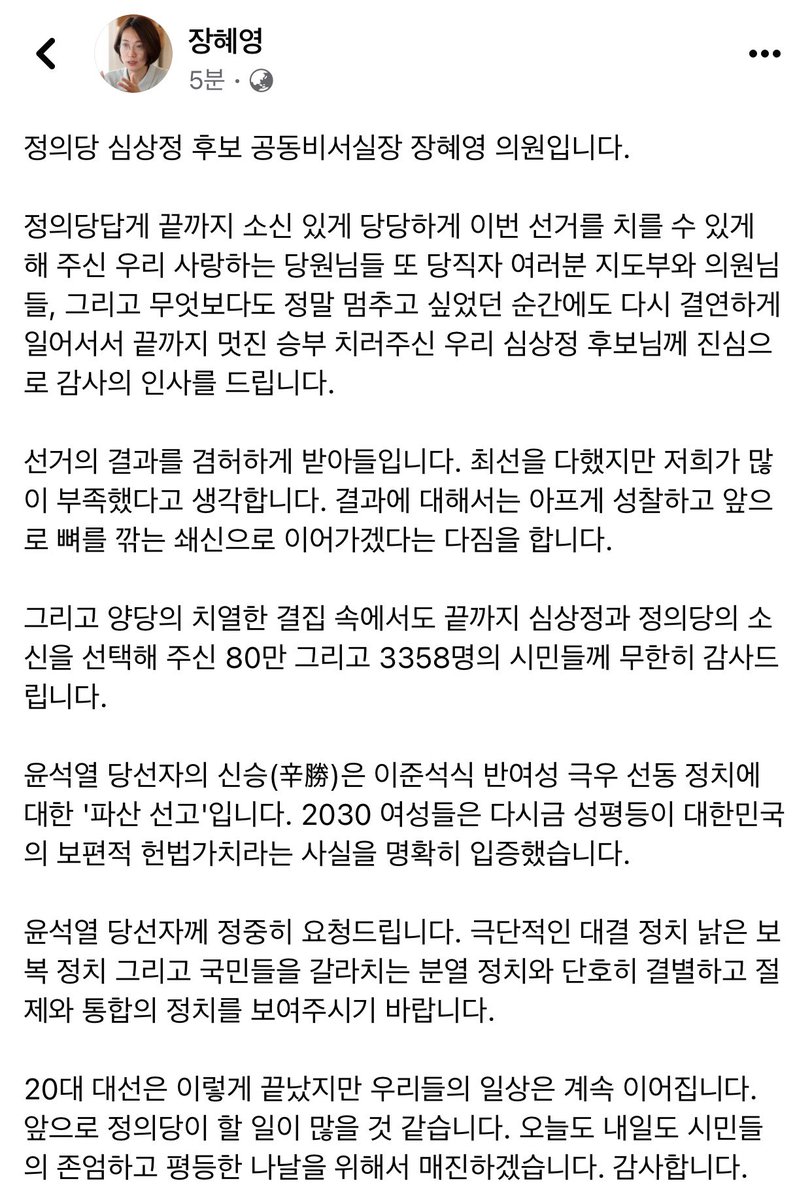 장혜영
5분 ·

정의당 심상정 후보 공동비서실장 장혜영 의원입니다.

정의당답게 끝까지 소신 있게 당당하게 이번 선거를 치를 수 있게 해 주신 우리 사랑하는 당원님들 또 당직자 여러분 지도부와 의원님들, 그리고 무엇보다도 정말 멈추고 싶었던 순간에도 다시 결연하게 일어서서 끝까지 멋진 승부 치러주신 우리 심상정 후보님께 진심으로 감사의 인사를 드립니다.

선거의 결과를 겸허하게 받아들입니다. 최선을 다했지만 저희가 많이 부족했다고 생각합니다. 결과에 대해서는 아프게 성찰하고 앞으로 뼈를 깎는 쇄신으로 이어가겠다는 다짐을 합니다.

그리고 양당의 치열한 결집 속에서도 끝까지 심상정과 정의당의 소신을 선택해 주신 80만 그리고 3358명의 시민들께 무한히 감사드립니다.

윤석열 당선자의 신승(辛勝)은 이준석식 반여성 극우 선동 정치에 대한 '파산 선고'입니다. 2030 여성들은 다시금 성평등이 대한민국의 보편적 헌법가치라는 사실을 명확히 입증했습니다.

윤석열 당선자께 정중히 요청드립니다. 극단적인 대결 정치 낡은 보복 정치 그리고 국민들을 갈라치는 분열 정치와 단호히 결별하고 절제와 통합의 정치를 보여주시기 바랍니다.

20대 대선은 이렇게 끝났지만 우리들의 일상은 계속 이어집니다. 앞으로 정의당이 할 일이 많을 것 같습니다. 오늘도 내일도 시민들의 존엄하고 평등한 나날을 위해서 매진하겠습니다. 감사합니다.